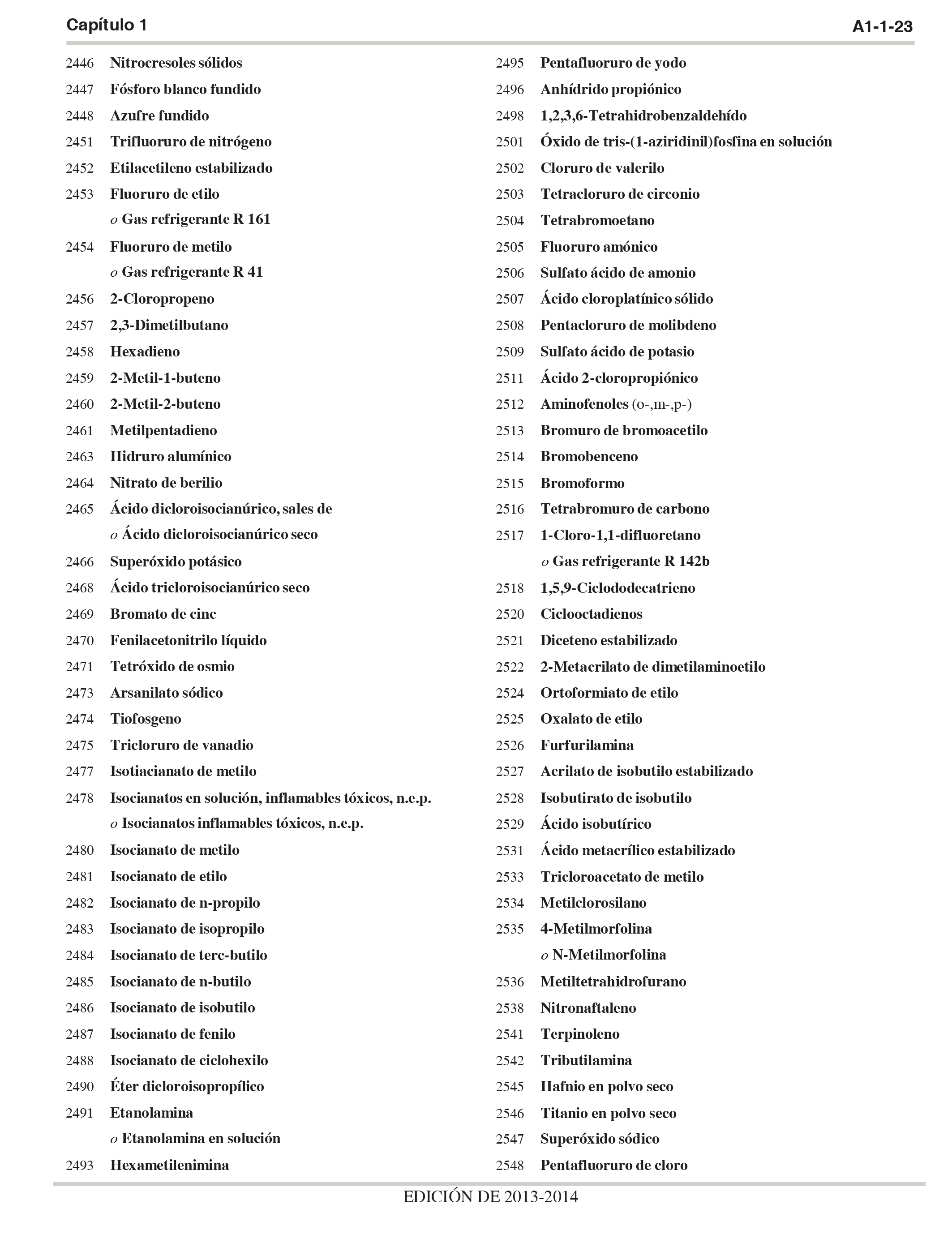 Capítulo 1 A1-1-23

2446 Nitrocresoles sólidos
2447 Fósforo blanco fundido
2448 Azufre fundido
2451 Trifluoruro de nitrógeno
2452 Etilacetileno estabilizado
2453 Fluoruro de etilo
o Gas refrigerante R 161
2454 Fluoruro de metilo
o Gas refrigerante R 41
2456 2-Cloropropeno
2457 2,3-Dimetilbutano
2458 Hexadieno
2459 2-Metil-1-buteno
2460 2-Metil-2-buteno
2461 Metilpentadieno
2463 Hidruro alumínico
2464 Nitrato de berilio
2465 Ácido dicloroisocianúrico, sales de
o Ácido dicloroisocianúrico seco
2466 Superóxido potásico
2468 Ácido tricloroisocianúrico seco
2469 Bromato de cinc
2470 Fenilacetonitrilo líquido
2471 Tetróxido de osmio
2473 Arsanilato sódico
2474 Tiofosgeno
2475 Tricloruro de vanadio
2477 Isotiacianato de metilo
2478 Isocianatos en solución, inflamables tóxicos, n.e.p.
o Isocianatos inflamables tóxicos, n.e.p.
2480 Isocianato de metilo
2481 Isocianato de etilo
2482 Isocianato de n-propilo
2483 Isocianato de isopropilo
2484 Isocianato de terc-butilo
2485 Isocianato de n-butilo
2486 Isocianato de isobutilo
2487 Isocianato de fenilo
2488 Isocianato de ciclohexilo
2490 Éter dicloroisopropílico
2491 Etanolamina
o Etanolamina en solución
2493 Hexametilenimina

2495 Pentafluoruro de yodo
2496 Anhídrido propiónico
2498 1,2,3,6-Tetrahidrobenzaldehído
2501 Óxido de tris-(1-aziridinil)fosfina en solución
2502 Cloruro de valerilo
2503 Tetracloruro de circonio
2504 Tetrabromoetano
2505 Fluoruro amónico
2506 Sulfato ácido de amonio
2507 Ácido cloroplatínico sólido
2508 Pentacloruro de molibdeno
2509 Sulfato ácido de potasio
2511 Ácido 2-cloropropiónico
2512 Aminofenoles (o-,m-,p-)
2513 Bromuro de bromoacetilo
2514 Bromobenceno
2515 Bromoformo
2516 Tetrabromuro de carbono
2517 1-Cloro-1,1-difluoretano
o Gas refrigerante R 142b
2518 1,5,9-Ciclododecatrieno
2520 Ciclooctadienos
2521 Diceteno estabilizado
2522 2-Metacrilato de dimetilaminoetilo
2524 Ortoformiato de etilo
2525 Oxalato de etilo
2526 Furfurilamina
2527 Acrilato de isobutilo estabilizado
2528 Isobutirato de isobutilo
2529 Ácido isobutírico
2531 Ácido metacrílico estabilizado
2533 Tricloroacetato de metilo
2534 Metilclorosilano
2535 4-Metilmorfolina
o N-Metilmorfolina
2536 Metiltetrahidrofurano
2538 Nitronaftaleno
2541 Terpinoleno
2542 Tributilamina
2545 Hafnio en polvo seco
2546 Titanio en polvo seco
2547 Superóxido sódico
2548 Pentafluoruro de cloro

EDICIÓN DE 2013-2014